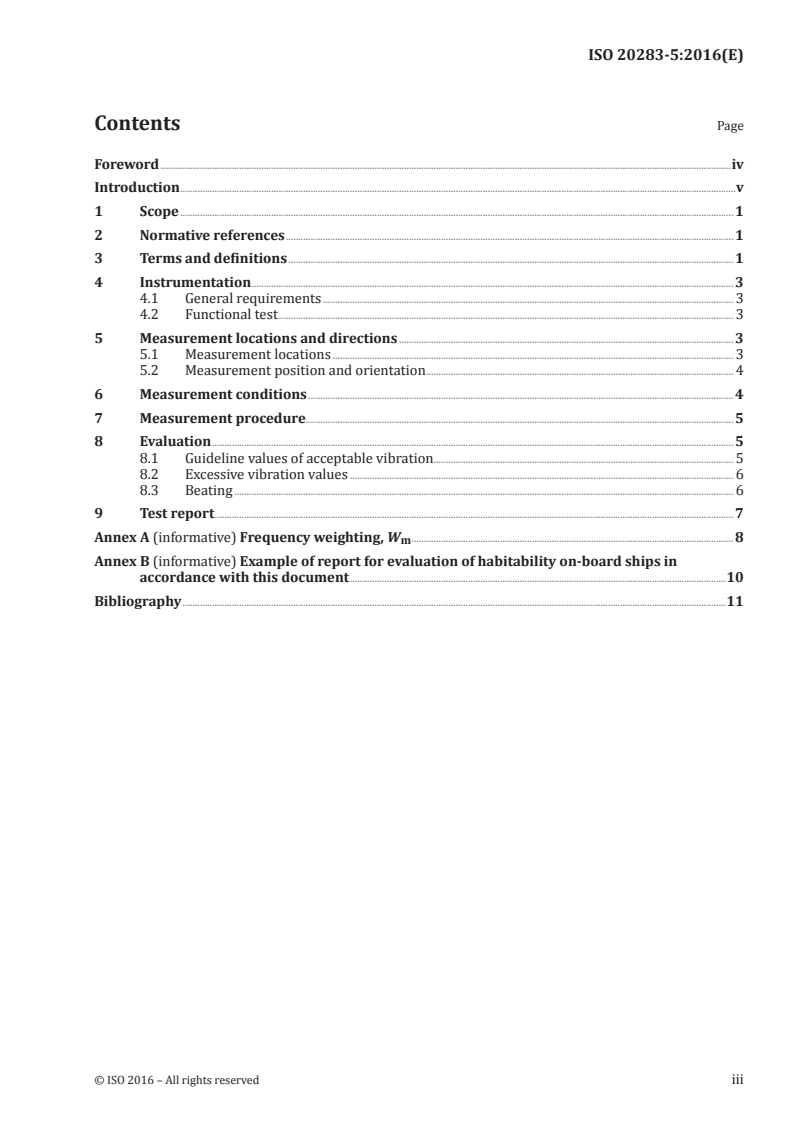 ISO 20283-5:2016(E)

Contents Page

Foreword iv
Introduction v
1 Scope 1
2 Normative references 1
3 Terms and definitions 1
4 Instrumentation 3
4.1 General requirements 3
4.2 Functional test 3
5 Measurement locations and directions 3
5.1 Measurement locations 3
5.2 Measurement position and orientation 4
6 Measurement conditions 4
7 Measurement procedure 5
8 Evaluation 5
8.1 Guideline values of acceptable vibration 5
8.2 Excessive vibration values 6
8.3 Beating 6
9 Test report 7
Annex A (informative) Frequency weighting, $W_m$ 8
Annex B (informative) Example of report for evaluation of habitability on-board ships in accordance with this document 10
Bibliography 11

© ISO 2016 – All rights reserved iii